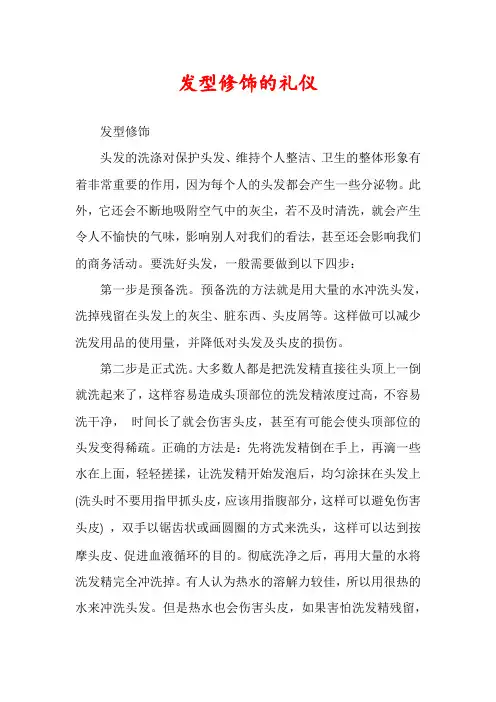 发型修饰的礼仪

发型修饰

头发的洗涤对保护头发、维持个人整洁、卫生的整体形象有着非常重要的作用，因为每个人的头发都会产生一些分泌物。此外，它还会不断地吸附空气中的灰尘，若不及时清洗，就会产生令人不愉快的气味，影响别人对我们的看法，甚至还会影响我们的商务活动。要洗好头发，一般需要做到以下四步：

第一步是预备洗。预备洗的方法就是用大量的水冲洗头发，洗掉残留在头发上的灰尘、脏东西、头皮屑等。这样做可以减少洗发用品的使用量，并降低对头发及头皮的损伤。

第二步是正式洗。大多数人都是把洗发精直接往头顶上一倒就洗起来了，这样容易造成头顶部位的洗发精浓度过高，不容易洗干净， 时间长了就会伤害头皮，甚至有可能会使头顶部位的头发变得稀疏。正确的方法是：先将洗发精倒在手上，再滴一些水在上面，轻轻搓揉，让洗发精开始发泡后，均匀涂抹在头发上(洗头时不要用指甲抓头皮，应该用指腹部分，这样可以避免伤害头皮) ，双手以锯齿状或画圆圈的方式来洗头，这样可以达到按摩头皮、促进血液循环的目的。彻底洗净之后，再用大量的水将洗发精完全冲洗掉。有人认为热水的溶解力较佳，所以用很热的水来冲洗头发。但是热水也会伤害头皮，如果害怕洗发精残留，